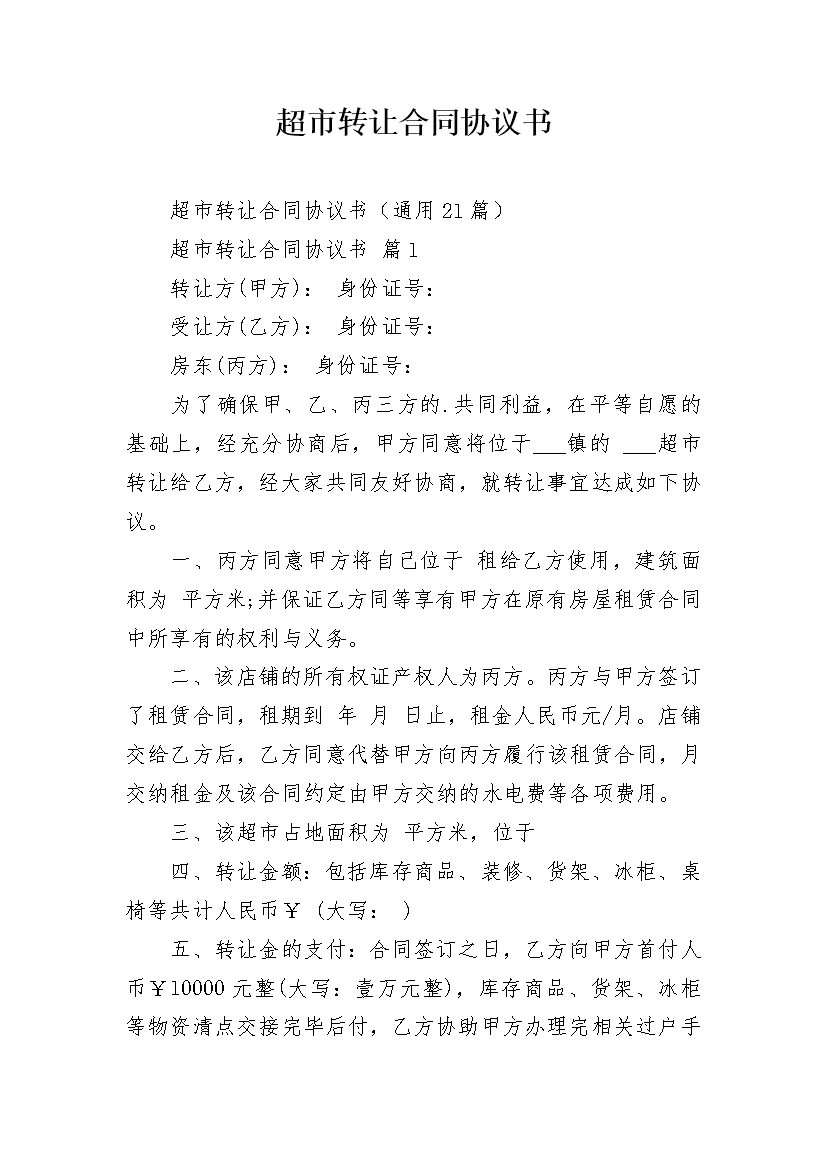 超市转让合同协议书

超市转让合同协议书（通用21篇）

超市转让合同协议书 篇1

转让方(甲方)： 身份证号：

受让方(乙方)： 身份证号：

房东(丙方)： 身份证号：

为了确保甲、乙、丙三方的.共同利益，在平等自愿的基础上，经充分协商后，甲方同意将位于___镇的 ___超市转让给乙方，经大家共同友好协商，就转让事宜达成如下协议。

一、丙方同意甲方将自己位于 租给乙方使用，建筑面积为 平方米;并保证乙方同等享有甲方在原有房屋租赁合同中所享有的权利与义务。

二、该店铺的所有权证产权人为丙方。丙方与甲方签订了租赁合同，租期到 年 月 日止，租金人民币元/月。店铺交给乙方后，乙方同意代替甲方向丙方履行该租赁合同，月交纳租金及该合同约定由甲方交纳的水电费等各项费用。

三、该超市占地面积为 平方米，位于

四、转让金额：包括库存商品、装修、货架、冰柜、桌椅等共计人民币￥（大写： ）

五、转让金的支付：合同签订之日，乙方向甲方首付人币￥10000元整(大写：壹万元整)，库存商品、货架、冰柜等物资清点交接完毕后付，乙方协助甲方办理完相关过户手